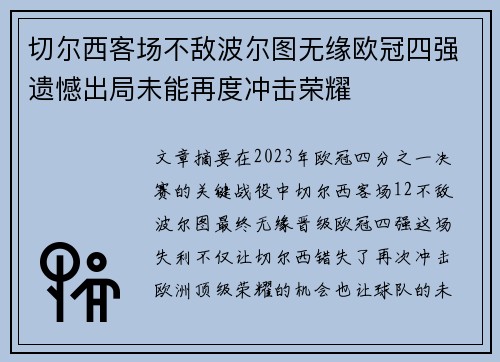 切尔西客场不敌波尔图无缘欧冠四强遗憾出局未能再度冲击荣耀

文章摘要在2023年欧冠四分之一决赛的关键战役中切尔西客场12不敌波尔图最终无缘晋级欧冠四强这场失利不仅让切尔西错失了再次冲击欧洲顶级荣耀的机会也让球队的未